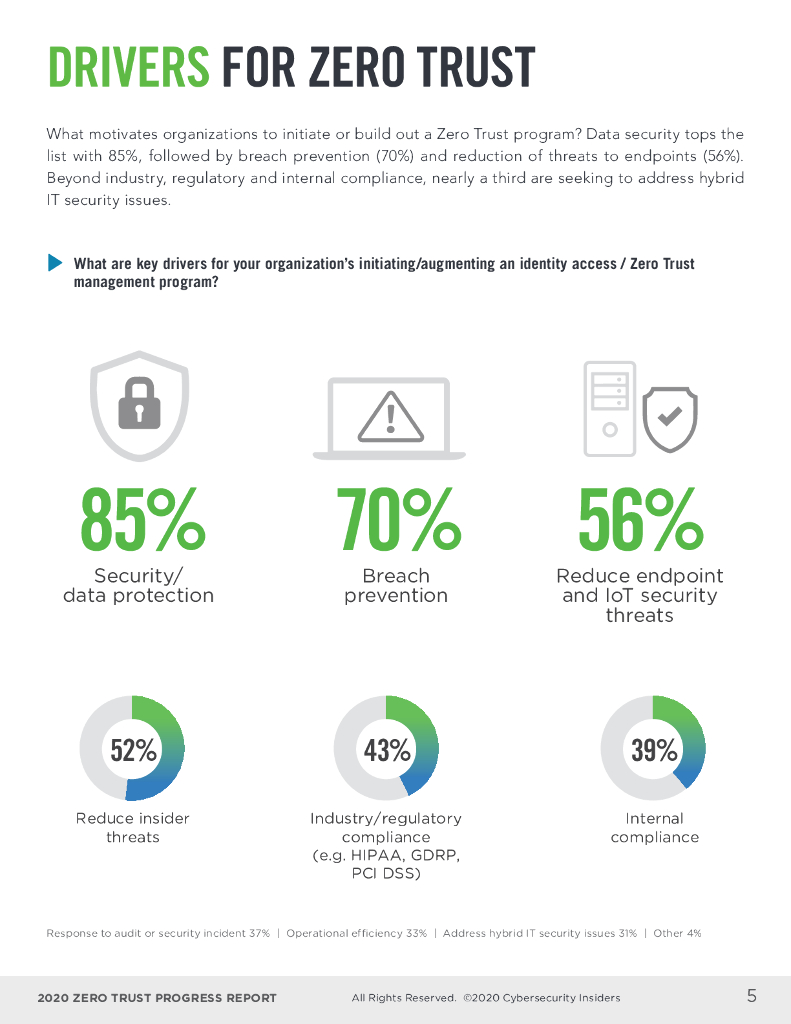 DRIVERS FOR ZERO TRUST

What motivates organizations to initiate or build out a Zero Trust program? Data security tops the list with 85%, followed by breach prevention (70%) and reduction of threats to endpoints (56%). Beyond industry, regulatory and internal compliance, nearly a third are seeking to address hybrid IT security issues.

What are key drivers for your organization's initiating/augmenting an identity access / Zero Trust management program?

85%
Security/ data protection

70%
Breach prevention

56%
Reduce endpoint and IoT security threats

52%
Reduce insider threats

43%
Industry/regulatory compliance (e.g. HIPAA, GDRP, PCI DSS)

39%
Internal compliance

Response to audit or security incident 37% | Operational efficiency 33% | Address hybrid IT security issues 31% | Other 4%

2020 ZERO TRUST PROGRESS REPORT All Rights Reserved. ©2020 Cybersecurity Insiders 5